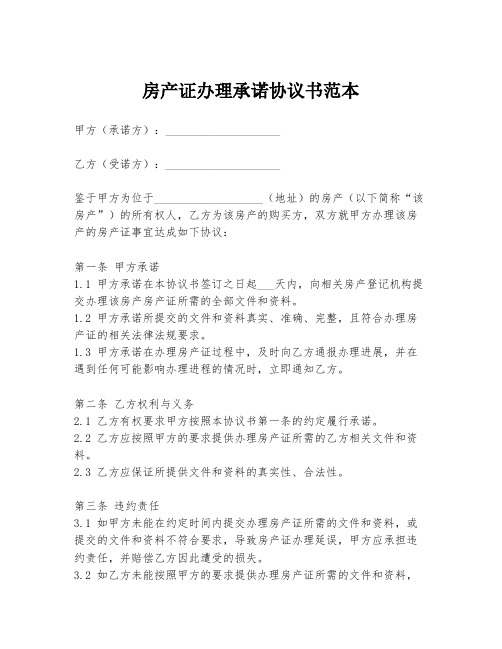 房产证办理承诺协议书范本

甲方（承诺方）：____________________

乙方（受诺方）：____________________

鉴于甲方为位于____________________（地址）的房产（以下简称“该房产”）的所有权人，乙方为该房产的购买方，双方就甲方办理该房产的房产证事宜达成如下协议：

第一条 甲方承诺
1.1 甲方承诺在本协议书签订之日起___天内，向相关房产登记机构提交办理该房产房产证所需的全部文件和资料。
1.2 甲方承诺所提交的文件和资料真实、准确、完整，且符合办理房产证的相关法律法规要求。
1.3 甲方承诺在办理房产证过程中，及时向乙方通报办理进展，并在遇到任何可能影响办理进程的情况时，立即通知乙方。

第二条 乙方权利与义务
2.1 乙方有权要求甲方按照本协议书第一条的约定履行承诺。
2.2 乙方应按照甲方的要求提供办理房产证所需的乙方相关文件和资料。
2.3 乙方应保证所提供文件和资料的真实性、合法性。

第三条 违约责任
3.1 如甲方未能在约定时间内提交办理房产证所需的文件和资料，或提交的文件和资料不符合要求，导致房产证办理延误，甲方应承担违约责任，并赔偿乙方因此遭受的损失。
3.2 如乙方未能按照甲方的要求提供办理房产证所需的文件和资料，